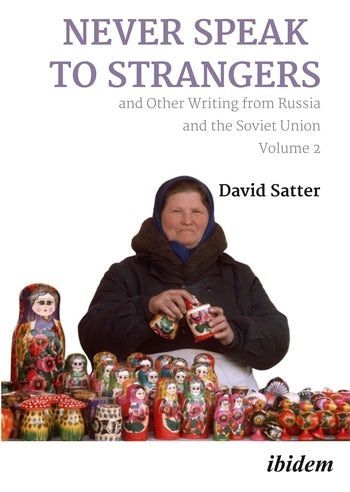 NEVER SPEAK TO STRANGERS

and Other Writing from Russia and the Soviet Union

Volume 2

David Satter

ibidem